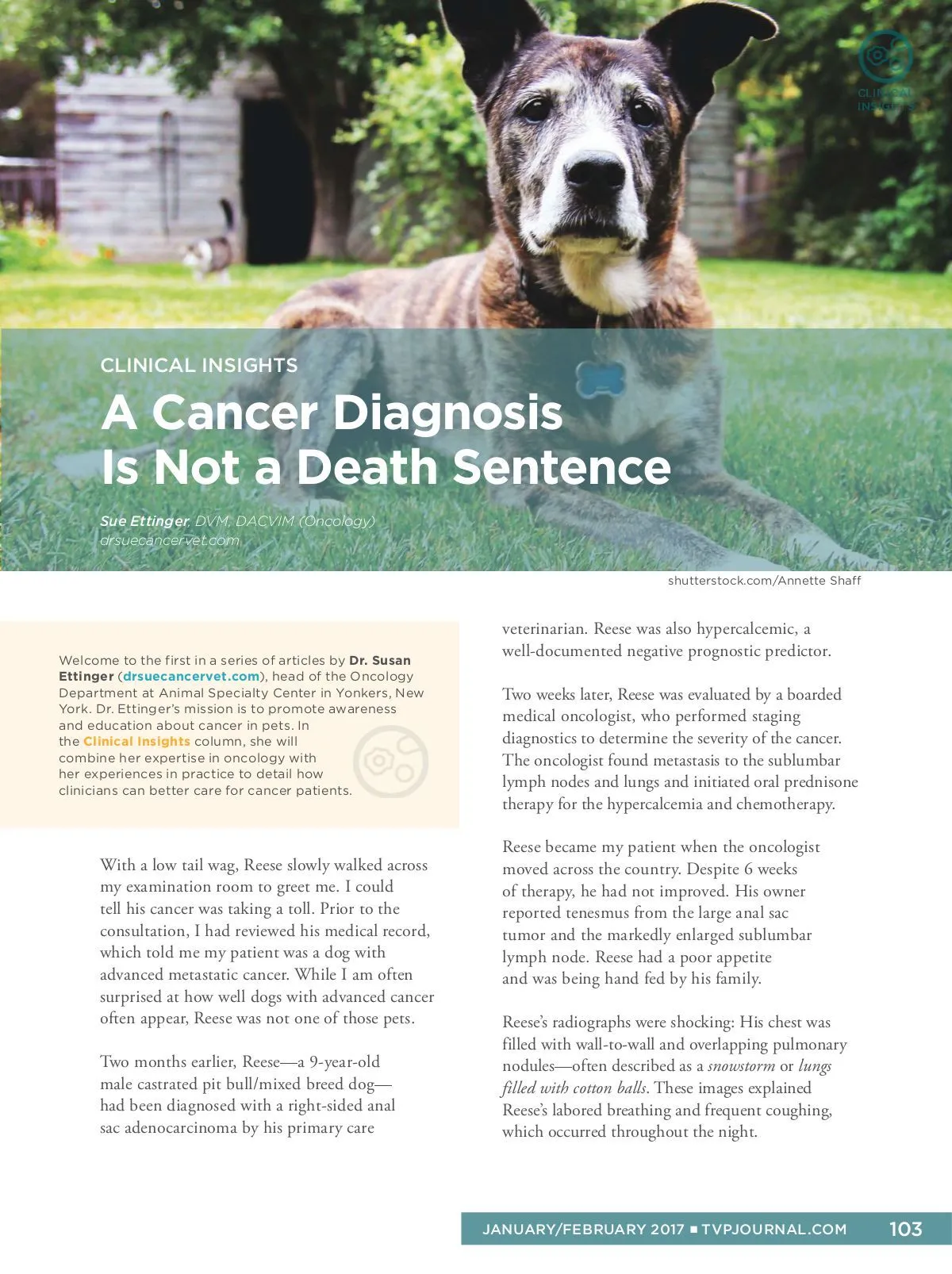 CLINICAL INSIGHTS

CLINICAL INSIGHTS

A Cancer Diagnosis Is Not a Death Sentence

Sue Ettinger, DVM, DACVIM (Oncology)
drsuecancervet.com

shutterstock.com/Annette Shaff

Welcome to the first in a series of articles by Dr. Susan Ettinger (drsuecancervet.com), head of the Oncology Department at Animal Specialty Center in Yonkers, New York. Dr. Ettinger's mission is to promote awareness and education about cancer in pets. In the Clinical Insights column, she will combine her expertise in oncology with her experiences in practice to detail how clinicians can better care for cancer patients.

With a low tail wag, Reese slowly walked across my examination room to greet me. I could tell his cancer was taking a toll. Prior to the consultation, I had reviewed his medical record, which told me my patient was a dog with advanced metastatic cancer. While I am often surprised at how well dogs with advanced cancer often appear, Reese was not one of those pets.

Two months earlier, Reese—a 9-year-old male castrated pit bull/mixed breed dog—had been diagnosed with a right-sided anal sac adenocarcinoma by his primary care veterinarian. Reese was also hypercalcemic, a well-documented negative prognostic predictor.

Two weeks later, Reese was evaluated by a boarded medical oncologist, who performed staging diagnostics to determine the severity of the cancer. The oncologist found metastasis to the sublumbar lymph nodes and lungs and initiated oral prednisone therapy for the hypercalcemia and chemotherapy.

Reese became my patient when the oncologist moved across the country. Despite 6 weeks of therapy, he had not improved. His owner reported tenesmus from the large anal sac tumor and the markedly enlarged sublumbar lymph node. Reese had a poor appetite and was being hand fed by his family.

Reese's radiographs were shocking: His chest was filled with wall-to-wall and overlapping pulmonary nodules—often described as a snowstorm or lungs filled with cotton balls. These images explained Reese's labored breathing and frequent coughing, which occurred throughout the night.

JANUARY/FEBRUARY 2017 ■ TVPJOURNAL.COM 103